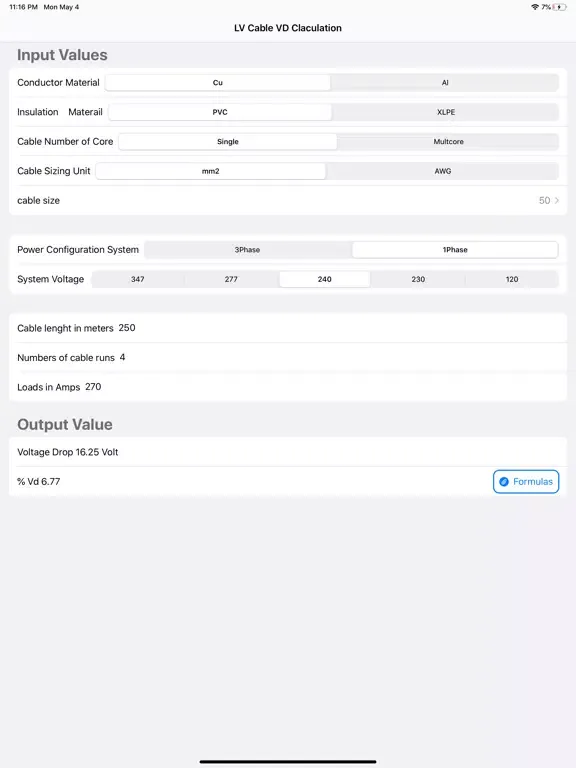 11:16 PM Mon May 4

7%

LV Cable VD Claculation

Input Values

Conductor Material Cu Al

Insulation Materail PVC XLPE

Cable Number of Core Single Multcore

Cable Sizing Unit mm2 AWG

cable size 50 >

Power Configuration System 3Phase 1Phase

System Voltage 347 277 240 230 120

Cable lenght in meters 250

Numbers of cable runs 4

Loads in Amps 270

Output Value

Voltage Drop 16.25 Volt

% Vd 6.77

Formulas